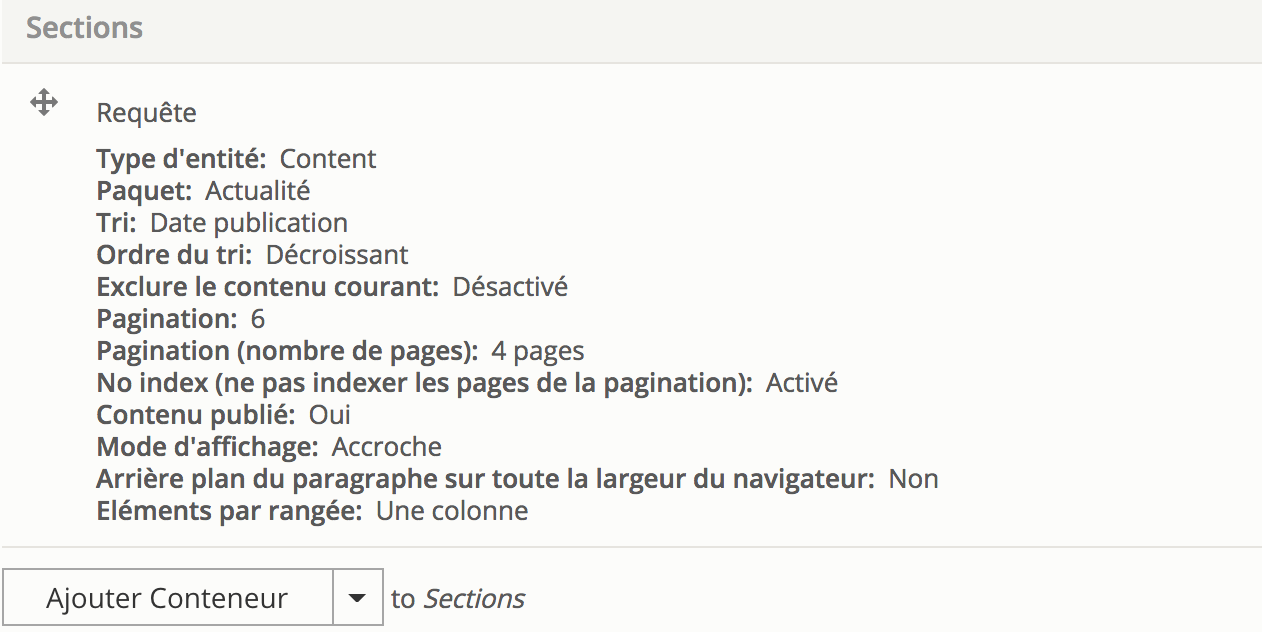 Sections

Requête

Type d'entité: Content
Paquet: Actualité
Tri: Date publication
Ordre du tri: Décroissant
Exclure le contenu courant: Désactivé
Pagination: 6
Pagination (nombre de pages): 4 pages
No index (ne pas indexer les pages de la pagination): Activé
Contenu publié: Oui
Mode d'affichage: Accroche
Arrière plan du paragraphe sur toute la largeur du navigateur: Non
Eléments par rangée: Une colonne

Ajouter Conteneur to Sections